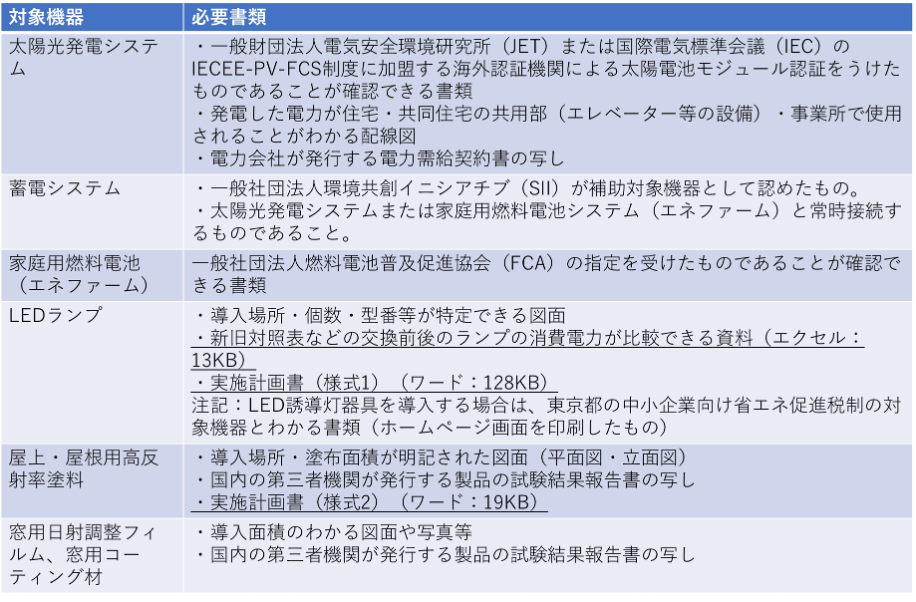 | 対象機器 | 必要書類 |
|---|---|
| 太陽光発電システム | ・一般財団法人電気安全環境研究所（JET）または国際電気標準会議（IEC）のIECEE-PV-FCS制度に加盟する海外認証機関による太陽電池モジュール認証をうけたものであることが確認できる書類 ・発電した電力が住宅・共同住宅の共用部（エレベーター等の設備）・事業所で使用されることがわかる配線図 ・電力会社が発行する電力需給契約書の写し |
| 蓄電システム | ・一般社団法人環境共創イニシアチブ（SII）が補助対象機器として認めたもの。 ・太陽光発電システムまたは家庭用燃料電池システム（エネファーム）と常時接続するものであること。 |
| 家庭用燃料電池（エネファーム） | 一般社団法人燃料電池普及促進協会（FCA）の指定を受けたものであることが確認できる書類 |
| LEDランプ | ・導入場所・個数・型番等が特定できる図面 ・新旧対照表などの交換前後のランプの消費電力が比較できる資料（エクセル：13KB） ・実施計画書（様式1）（ワード：128KB） 注記：LED誘導灯器具を導入する場合は、東京都の中小企業向け省エネ促進税制の対象機器とわかる書類（ホームページ画面を印刷したもの） |
| 屋上・屋根用高反射率塗料 | ・導入場所・塗布面積が明記された図面（平面図・立面図） ・国内の第三者機関が発行する製品の試験結果報告書の写し ・実施計画書（様式2）（ワード：19KB） |
| 窓用日射調整フィルム、窓用コーティング材 | ・導入面積のわかる図面や写真等 ・国内の第三者機関が発行する製品の試験結果報告書の写し |